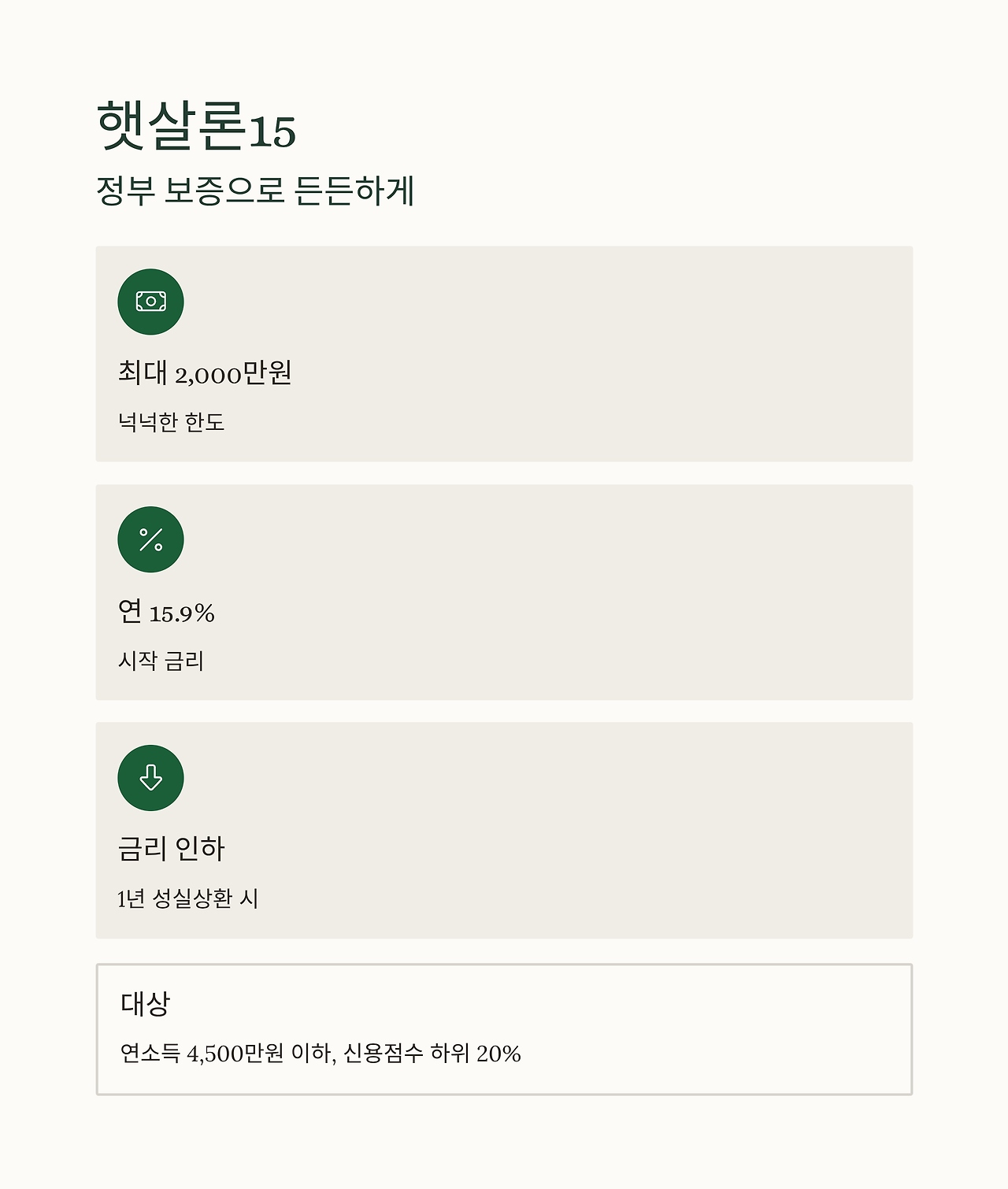 햇살론15
정부 보증으로 든든하게

최대 2,000만원

넉넉한 한도

연 15.9%

시작 금리

금리 인하

1년 성실상환 시

대상

연소득 4,500만원 이하, 신용점수 하위 20%